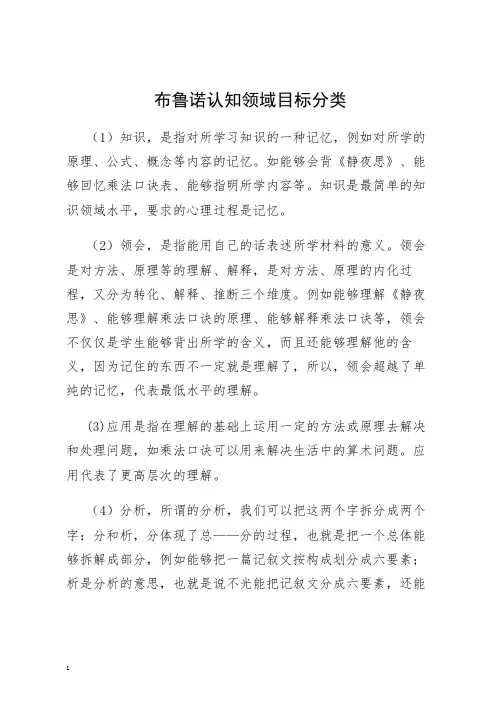 布鲁诺认知领域目标分类

（1）知识，是指对所学习知识的一种记忆，例如对所学的原理、公式、概念等内容的记忆。如能够会背《静夜思》、能够回忆乘法口诀表、能够指明所学内容等。知识是最简单的知识领域水平，要求的心理过程是记忆。

（2）领会，是指能用自己的话表述所学材料的意义。领会是对方法、原理等的理解、解释，是对方法、原理的内化过程，又分为转化、解释、推断三个维度。例如能够理解《静夜思》、能够理解乘法口诀的原理、能够解释乘法口诀等，领会不仅仅是学生能够背出所学的含义，而且还能够理解他的含义，因为记住的东西不一定就是理解了，所以，领会超越了单纯的记忆，代表最低水平的理解。

(3)应用是指在理解的基础上运用一定的方法或原理去解决和处理问题，如乘法口诀可以用来解决生活中的算术问题。应用代表了更高层次的理解。

（4）分析，所谓的分析，我们可以把这两个字拆分成两个字：分和析，分体现了总——分的过程，也就是把一个总体能够拆解成部分，例如能够把一篇记叙文按构成划分成六要素；析是分析的意思，也就是说不光能把记叙文分成六要素，还能

1